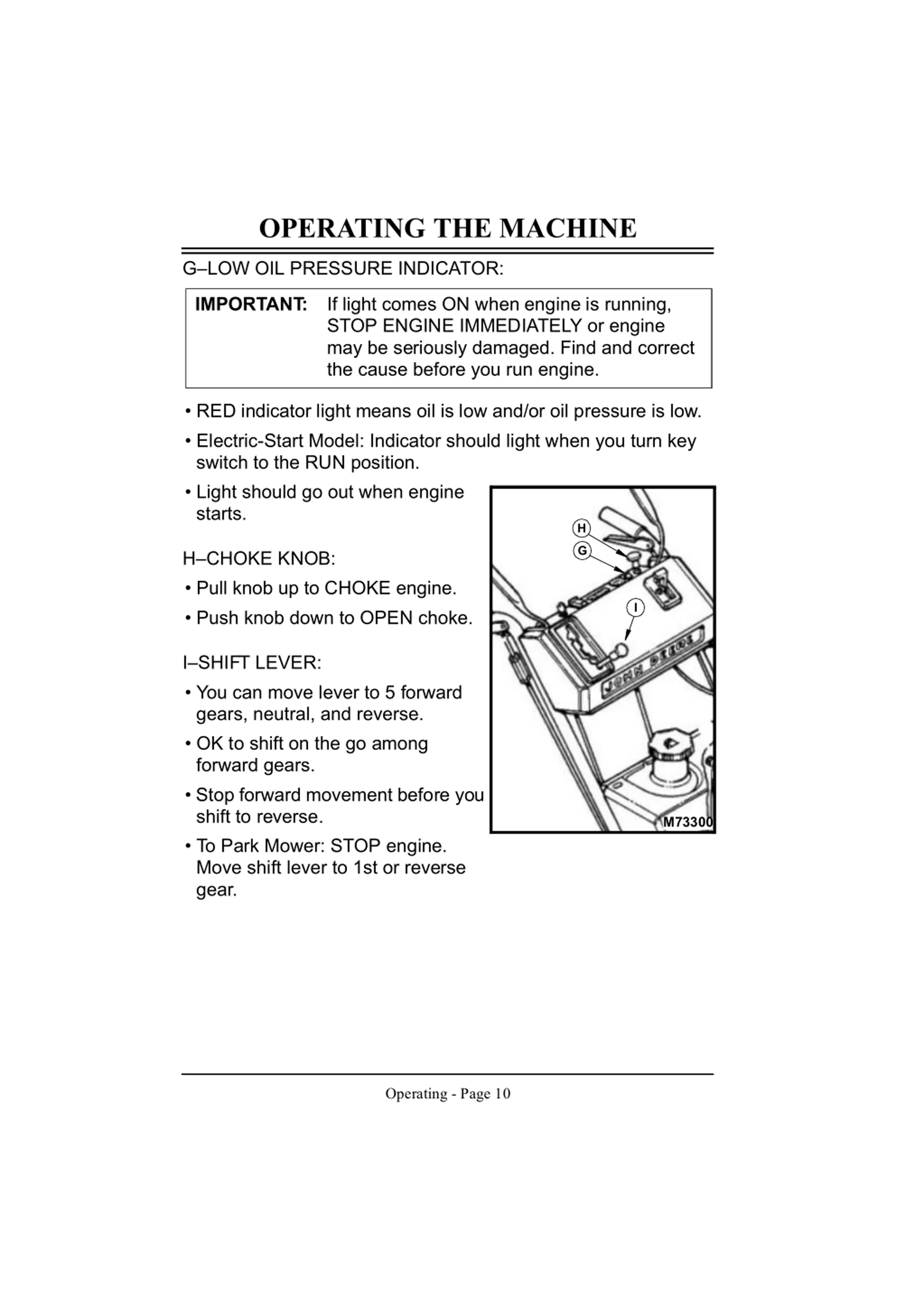 OPERATING THE MACHINE

G–LOW OIL PRESSURE INDICATOR:

IMPORTANT: If light comes ON when engine is running, STOP ENGINE IMMEDIATELY or engine may be seriously damaged. Find and correct the cause before you run engine.

• RED indicator light means oil is low and/or oil pressure is low.

• Electric-Start Model: Indicator should light when you turn key switch to the RUN position.

• Light should go out when engine starts.

H–CHOKE KNOB:

• Pull knob up to CHOKE engine.

• Push knob down to OPEN choke.

I–SHIFT LEVER:

• You can move lever to 5 forward gears, neutral, and reverse.

• OK to shift on the go among forward gears.

• Stop forward movement before you shift to reverse.

• To Park Mower: STOP engine. Move shift lever to 1st or reverse gear.

H
G
I
JOHN DEERE
M73300

Operating - Page 10